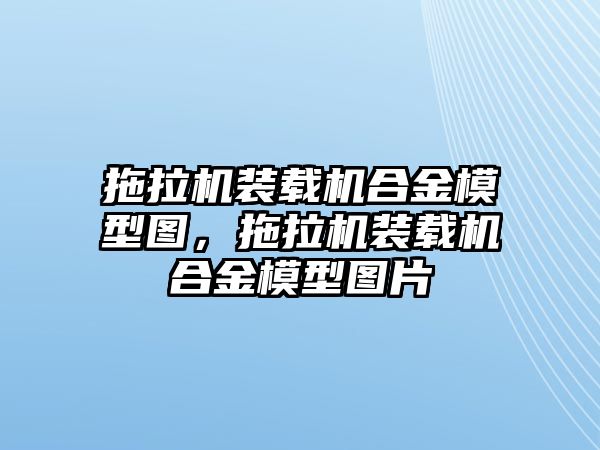 拖拉机装载机合金模型图，拖拉机装载机合金模型图片